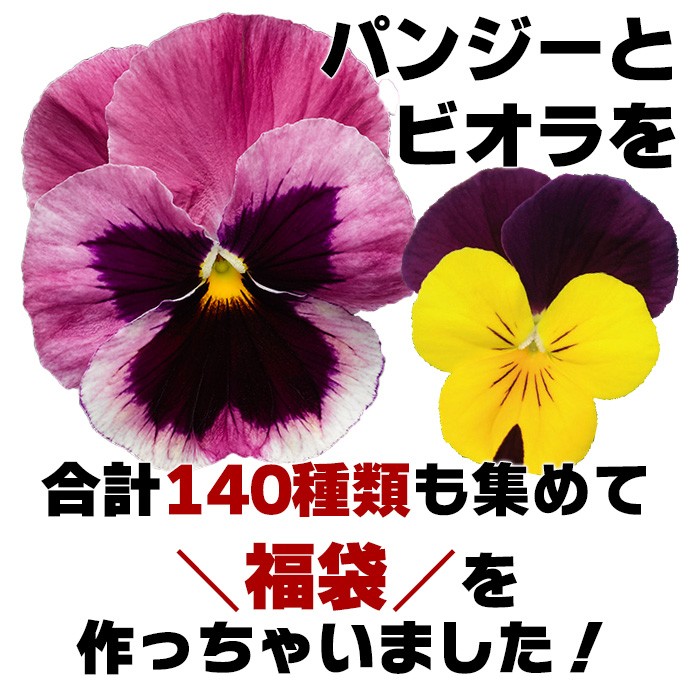 パンジーと
ビオラを

合計140種類も集めて

＼福袋／を
作っちゃいました！